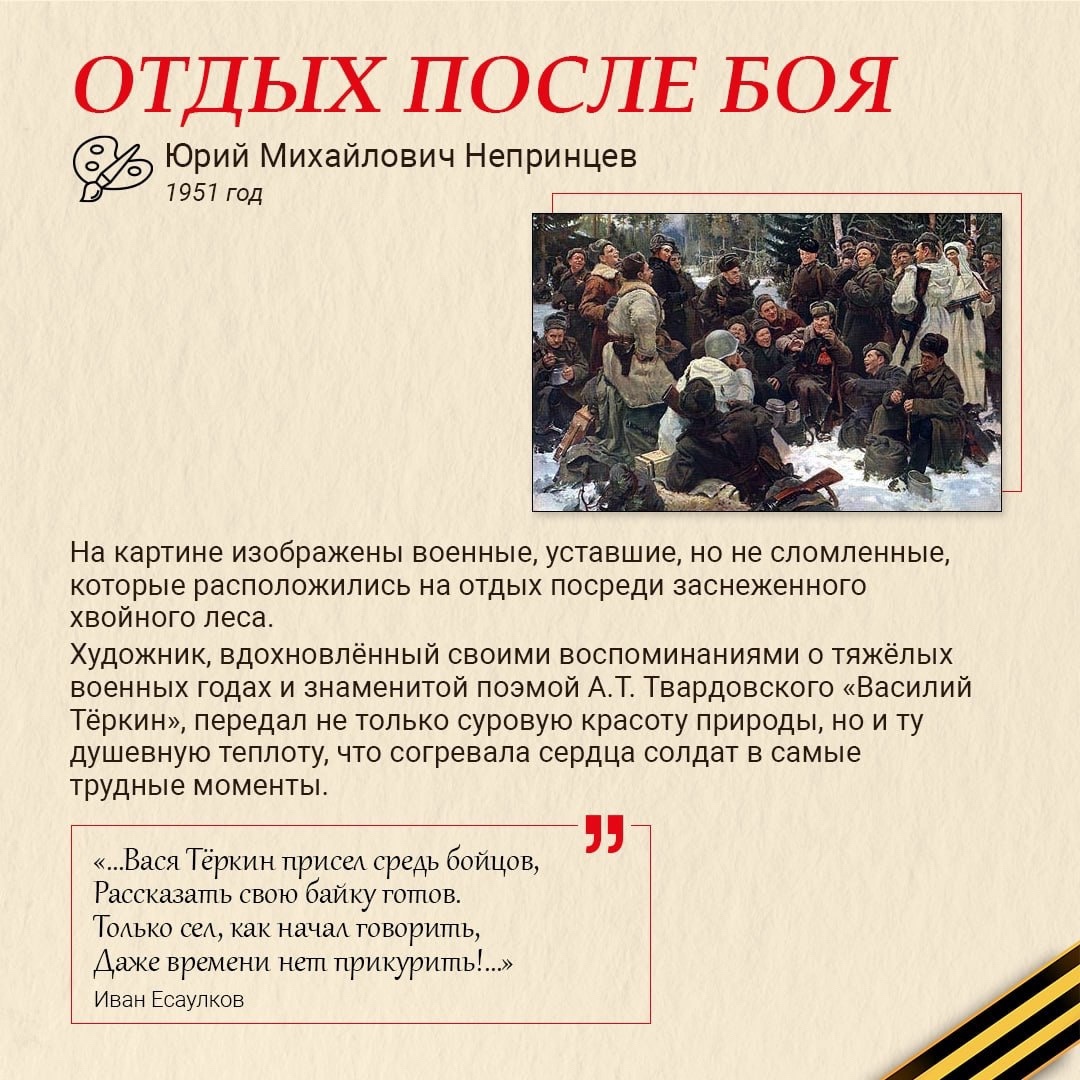 ОТДЫХ ПОСЛЕ БОЯ

Юрий Михайлович Непринцев
1951 год

На картине изображены военные, уставшие, но не сломленные, которые расположились на отдых посреди заснеженного хвойного леса.

Художник, вдохновлённый своими воспоминаниями о тяжёлых военных годах и знаменитой поэмой А.Т. Твардовского «Василий Тёркин», передал не только суровую красоту природы, но и ту душевную теплоту, что согревала сердца солдат в самые трудные моменты.

«...Вася Тёркин присел средь бойцов,
Рассказать свою байку готов.
Только сел, как начал говорить,
Даже времени нет прикурить!...»
Иван Есаулков